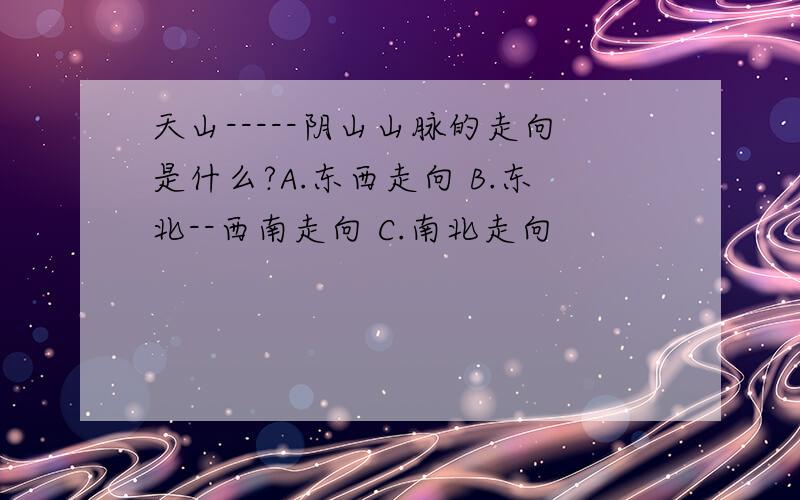 天山-----阴山山脉的走向是什么?A.东西走向 B.东北--西南走向 C.南北走向